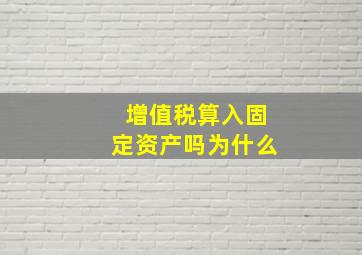 增值税算入固定资产吗为什么